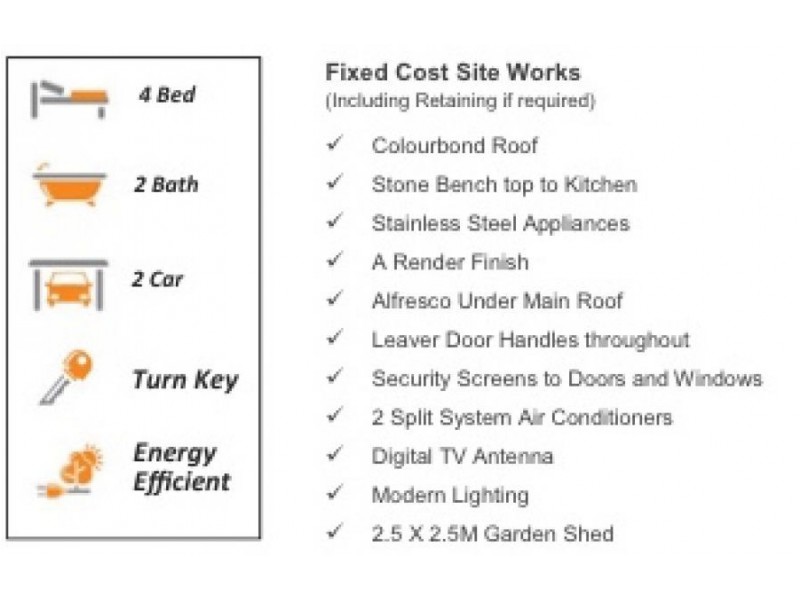 4 Bed

2 Bath

2 Car

Turn Key

Energy Efficient

Fixed Cost Site Works
(Including Retaining if required)

✓ Colourbond Roof
✓ Stone Bench top to Kitchen
✓ Stainless Steel Appliances
✓ A Render Finish
✓ Alfresco Under Main Roof
✓ Leaver Door Handles throughout
✓ Security Screens to Doors and Windows
✓ 2 Split System Air Conditioners
✓ Digital TV Antenna
✓ Modern Lighting
✓ 2.5 X 2.5M Garden Shed